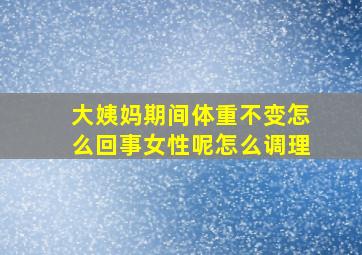 大姨妈期间体重不变怎么回事女性呢怎么调理